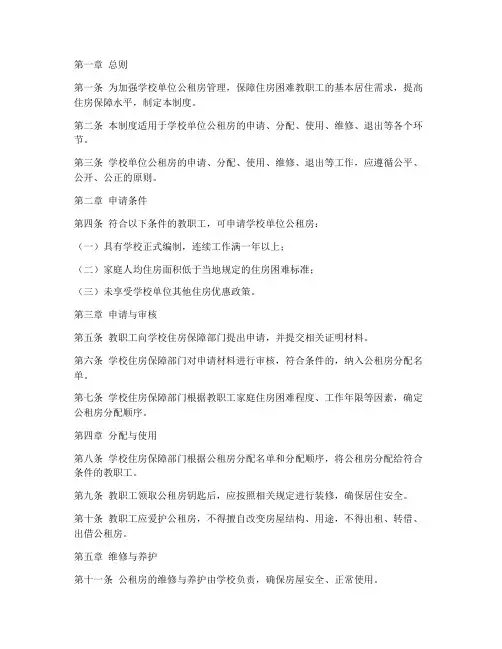 第一章 总则

第一条 为加强学校单位公租房管理，保障住房困难教职工的基本居住需求，提高住房保障水平，制定本制度。

第二条 本制度适用于学校单位公租房的申请、分配、使用、维修、退出等各个环节。

第三条 学校单位公租房的申请、分配、使用、维修、退出等工作，应遵循公平、公开、公正的原则。

第二章 申请条件

第四条 符合以下条件的教职工，可申请学校单位公租房：

（一）具有学校正式编制，连续工作满一年以上；

（二）家庭人均住房面积低于当地规定的住房困难标准；

（三）未享受学校单位其他住房优惠政策。

第三章 申请与审核

第五条 教职工向学校住房保障部门提出申请，并提交相关证明材料。

第六条 学校住房保障部门对申请材料进行审核，符合条件的，纳入公租房分配名单。

第七条 学校住房保障部门根据教职工家庭住房困难程度、工作年限等因素，确定公租房分配顺序。

第四章 分配与使用

第八条 学校住房保障部门根据公租房分配名单和分配顺序，将公租房分配给符合条件的教职工。

第九条 教职工领取公租房钥匙后，应按照相关规定进行装修，确保居住安全。

第十条 教职工应爱护公租房，不得擅自改变房屋结构、用途，不得出租、转借、出借公租房。

第五章 维修与养护

第十一条 公租房的维修与养护由学校负责，确保房屋安全、正常使用。